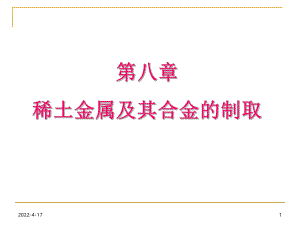 第八章

稀土金属及其合金的制取

2022-4-17

1